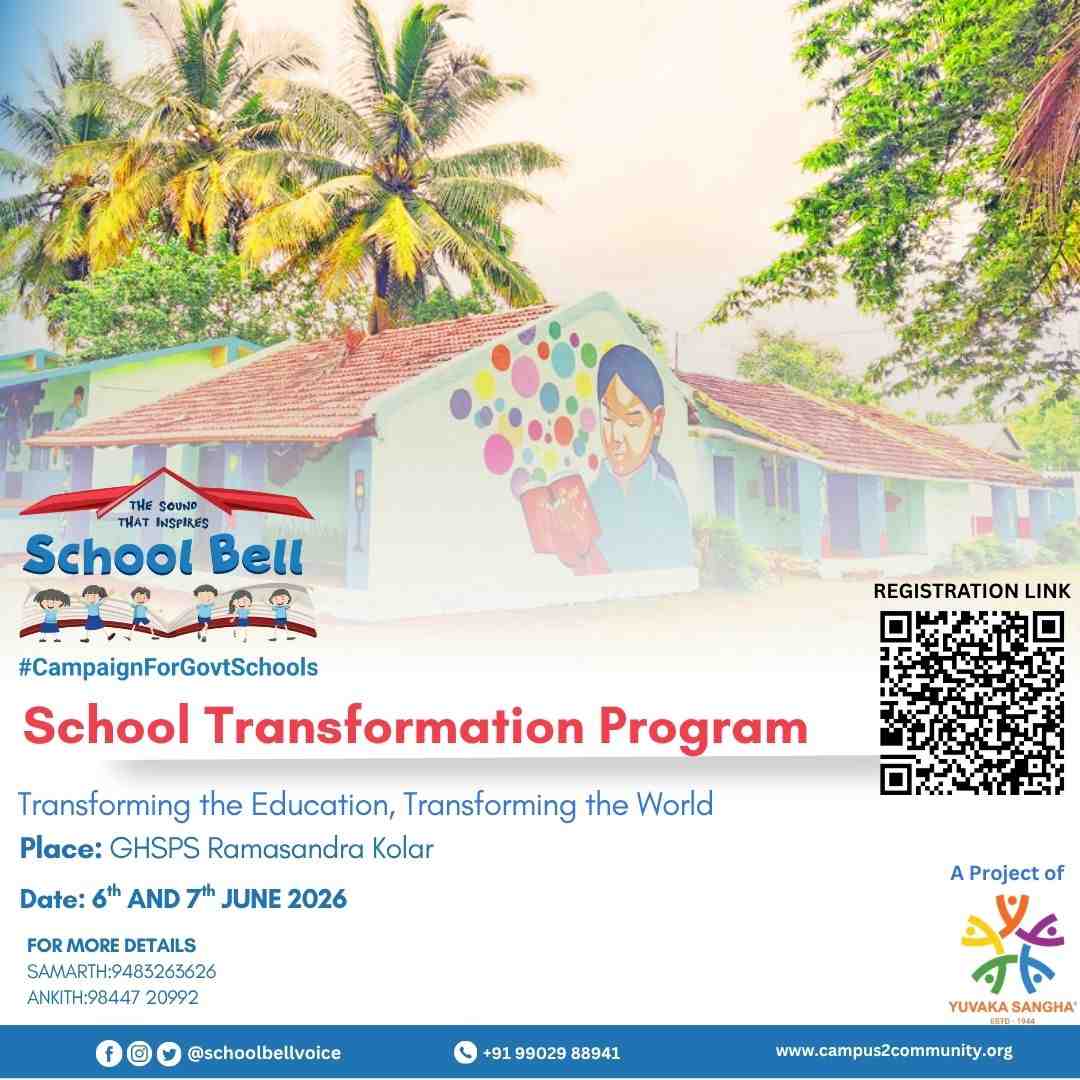 THE SOUND THAT INSPIRES
School Bell

#CampaignForGovtSchools

REGISTRATION LINK

School Transformation Program

Transforming the Education, Transforming the World

Place: GHSPS Ramasandra Kolar

Date: $6^{th}$ AND $7^{th}$ JUNE 2026

FOR MORE DETAILS
SAMARTH:9483263626
ANKITH:98447 20992

A Project of

YUVAKA SANGHA
ESTD - 1944

@schoolbellvoice +91 99029 88941 www.campus2community.org